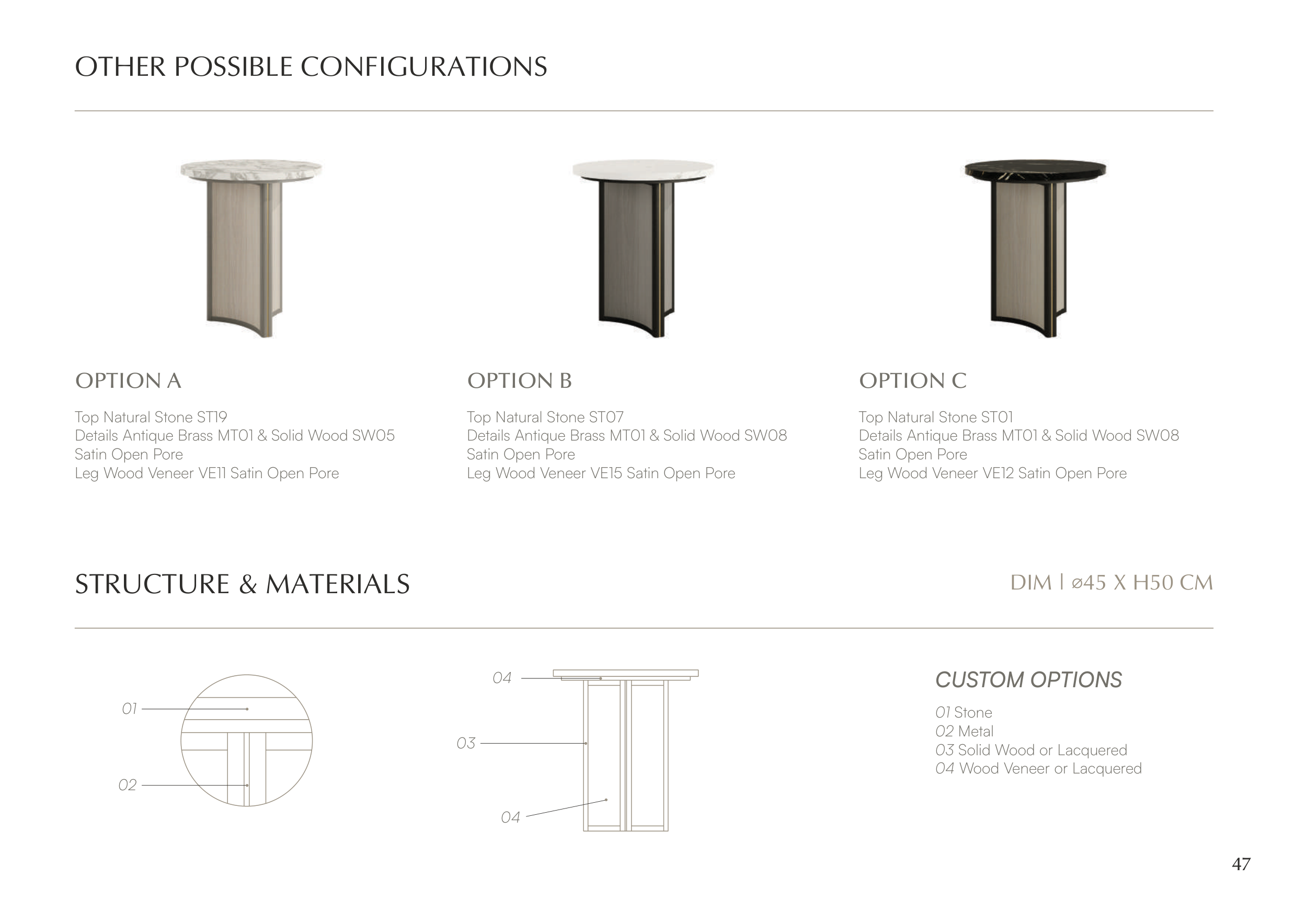 OTHER POSSIBLE CONFIGURATIONS

OPTION A

Top Natural Stone ST19
Details Antique Brass MT01 & Solid Wood SW05 Satin Open Pore
Leg Wood Veneer VE11 Satin Open Pore

OPTION B

Top Natural Stone ST07
Details Antique Brass MT01 & Solid Wood SW08 Satin Open Pore
Leg Wood Veneer VE15 Satin Open Pore

OPTION C

Top Natural Stone ST01
Details Antique Brass MT01 & Solid Wood SW08 Satin Open Pore
Leg Wood Veneer VE12 Satin Open Pore

STRUCTURE & MATERIALS

DIM | ø45 X H50 CM

01

02

04

03

04

CUSTOM OPTIONS

01 Stone
02 Metal
03 Solid Wood or Lacquered
04 Wood Veneer or Lacquered

47